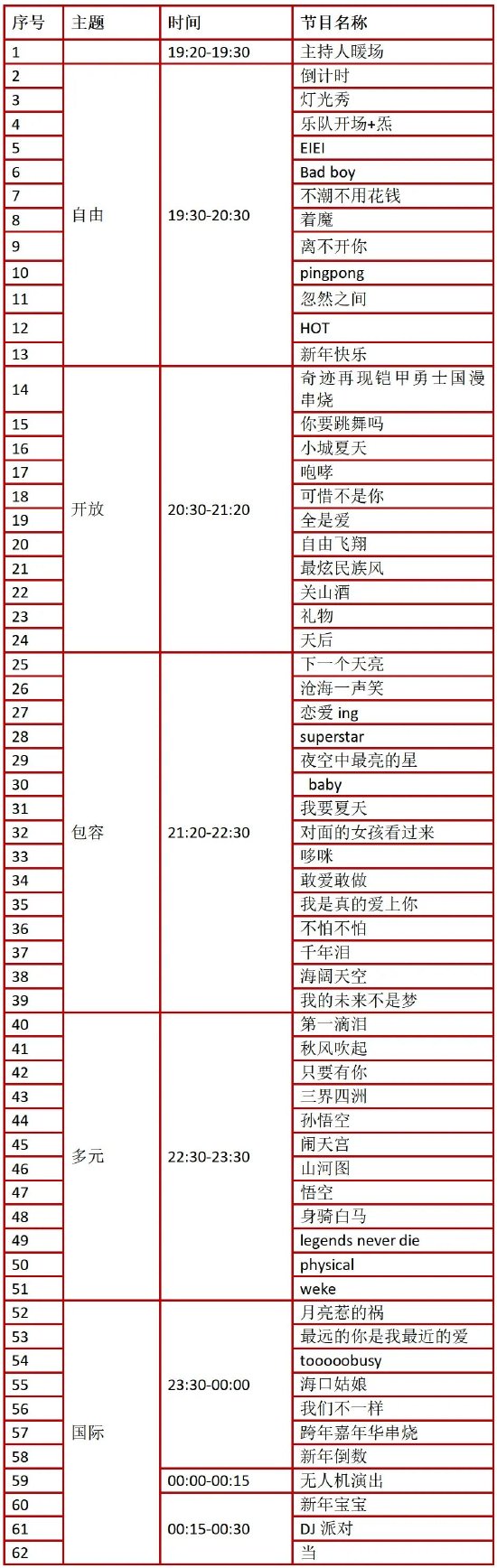 | 序号 | 主题 | 时间 | 节目名称 |
|---|---|---|---|
| 1 | | 19:20-19:30 | 主持人暖场 |
| 2 | 自由 | 19:30-20:30 | 倒计时 |
| 3 | | | 灯光秀 |
| 4 | | | 乐队开场+炁 |
| 5 | | | EIEI |
| 6 | | | Bad boy |
| 7 | | | 不潮不用花钱 |
| 8 | | | 着魔 |
| 9 | | | 离不开你 |
| 10 | | | pingpong |
| 11 | | | 忽然之间 |
| 12 | | | HOT |
| 13 | | | 新年快乐 |
| 14 | 开放 | 20:30-21:20 | 奇迹再现铠甲勇士国漫串烧 |
| 15 | | | 你要跳舞吗 |
| 16 | | | 小城夏天 |
| 17 | | | 咆哮 |
| 18 | | | 可惜不是你 |
| 19 | | | 全是爱 |
| 20 | | | 自由飞翔 |
| 21 | | | 最炫民族风 |
| 22 | | | 关山酒 |
| 23 | | | 礼物 |
| 24 | | | 天后 |
| 25 | 包容 | 21:20-22:30 | 下一个天亮 |
| 26 | | | 沧海一声笑 |
| 27 | | | 恋爱 ing |
| 28 | | | superstar |
| 29 | | | 夜空中最亮的星 |
| 30 | | | baby |
| 31 | | | 我要夏天 |
| 32 | | | 对面的女孩看过来 |
| 33 | | | 哆咪 |
| 34 | | | 敢爱敢做 |
| 35 | | | 我是真的爱上你 |
| 36 | | | 不怕不怕 |
| 37 | | | 千年泪 |
| 38 | | | 海阔天空 |
| 39 | | | 我的未来不是梦 |
| 40 | 多元 | 22:30-23:30 | 第一滴泪 |
| 41 | | | 秋风吹起 |
| 42 | | | 只要有你 |
| 43 | | | 三界四洲 |
| 44 | | | 孙悟空 |
| 45 | | | 闹天宫 |
| 46 | | | 山河图 |
| 47 | | | 悟空 |
| 48 | | | 身骑白马 |
| 49 | | | legends never die |
| 50 | | | physical |
| 51 | | | weke |
| 52 | 国际 | 23:30-00:00 | 月亮惹的祸 |
| 53 | | | 最远的你是我最近的爱 |
| 54 | | | tooooobusy |
| 55 | | | 海口姑娘 |
| 56 | | | 我们不一样 |
| 57 | | | 跨年嘉年华串烧 |
| 58 | | | 新年倒数 |
| 59 | | 00:00-00:15 | 无人机演出 |
| 60 | | 00:15-00:30 | 新年宝宝 |
| 61 | | | DJ 派对 |
| 62 | | | 当 |